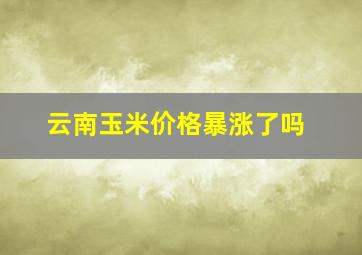 云南玉米价格暴涨了吗